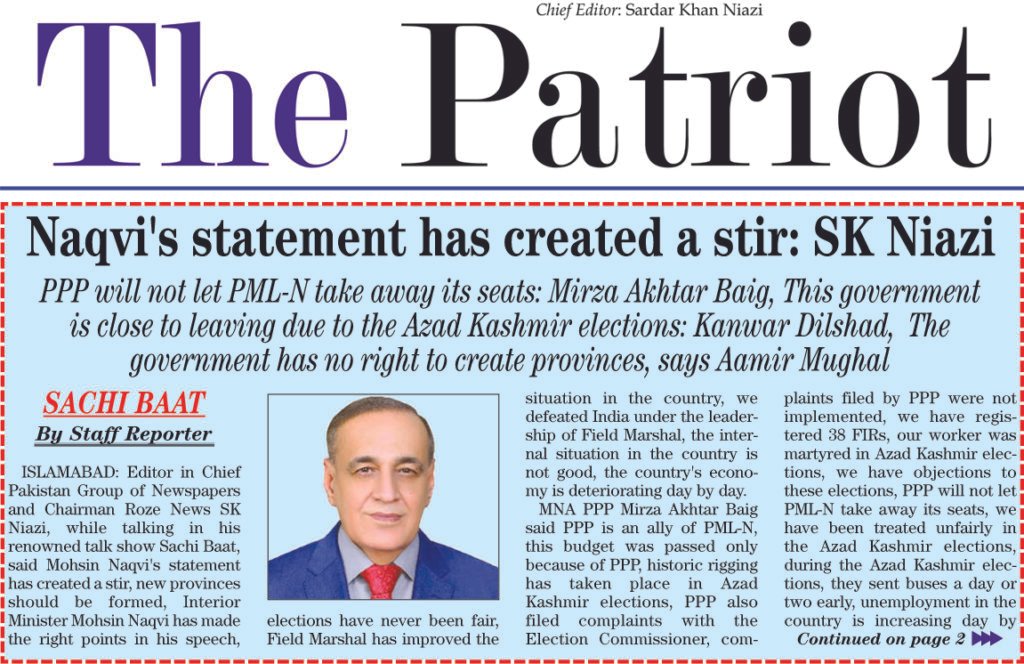 Chief Editor: Sardar Khan Niazi

The Patriot

Naqvi's statement has created a stir: SK Niazi

PPP will not let PML-N take away its seats: Mirza Akhtar Baig, This government is close to leaving due to the Azad Kashmir elections: Kanwar Dilshad, The government has no right to create provinces, says Aamir Mughal

SACHI BAAT

By Staff Reporter

ISLAMABAD: Editor in Chief Pakistan Group of Newspapers and Chairman Roze News SK Niazi, while talking in his renowned talk show Sachi Baat, said Mohsin Naqvi's statement has created a stir, new provinces should be formed, Interior Minister Mohsin Naqvi has made the right points in his speech, elections have never been fair, Field Marshal has improved the situation in the country, we defeated India under the leadership of Field Marshal, the internal situation in the country is not good, the country's economy is deteriorating day by day.

MNA PPP Mirza Akhtar Baig said PPP is an ally of PML-N, this budget was passed only because of PPP, historic rigging has taken place in Azad Kashmir elections, PPP also filed complaints with the Election Commissioner, complaints filed by PPP were not implemented, we have registered 38 FIRs, our worker was martyred in Azad Kashmir elections, we have objections to these elections, PPP will not let PML-N take away its seats, we have been treated unfairly in the Azad Kashmir elections, during the Azad Kashmir elections, they sent buses a day or two early, unemployment in the country is increasing day by

Continued on page 2